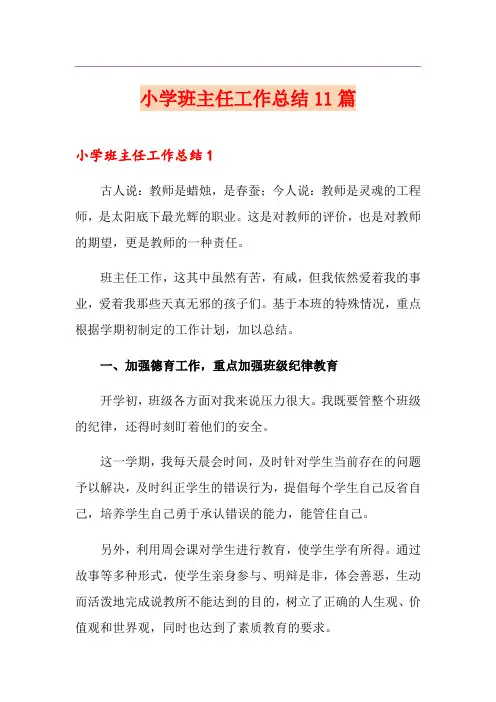 小学班主任工作总结11篇

小学班主任工作总结1

古人说：教师是蜡烛，是春蚕；今人说：教师是灵魂的工程师，是太阳底下最光辉的职业。这是对教师的评价，也是对教师的期望，更是教师的一种责任。

班主任工作，这其中虽然有苦，有咸，但我依然爱着我的事业，爱着我那些天真无邪的孩子们。基于本班的特殊情况，重点根据学期初制定的工作计划，加以总结。

一、加强德育工作，重点加强班级纪律教育

开学初，班级各方面对我来说压力很大。我既要管整个班级的纪律，还得时刻盯着他们的安全。

这一学期，我每天晨会时间，及时针对学生当前存在的问题予以解决，及时纠正学生的错误行为，提倡每个学生自己反省自己，培养学生自己勇于承认错误的能力，能管住自己。

另外，利用周会课对学生进行教育，使学生学有所得。通过故事等多种形式，使学生亲身参与、明辩是非，体会善恶，生动而活泼地完成说教所不能达到的目的，树立了正确的人生观、价值观和世界观，同时也达到了素质教育的要求。